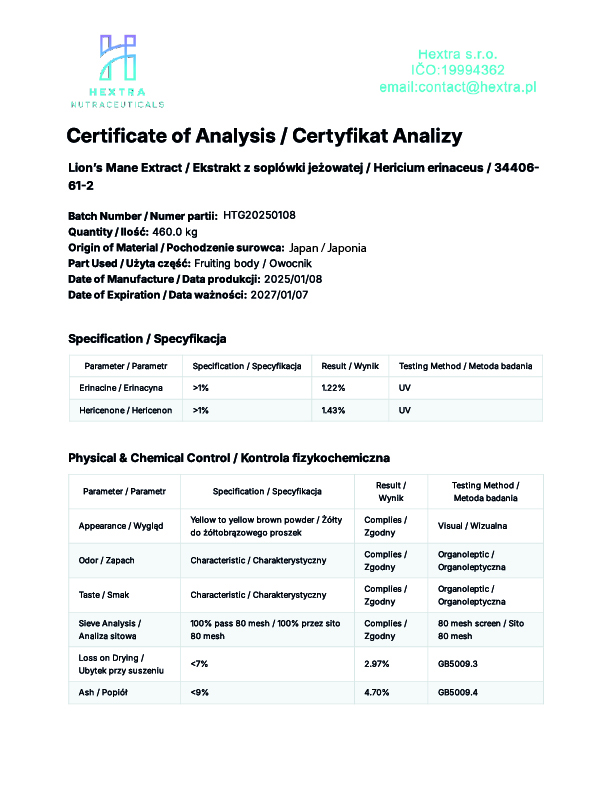 HEXTRA
NUTRACEUTICALS

Hextra s.r.o.
IČO:19994362
email:contact@hextra.pl

Certificate of Analysis / Certyfikat Analizy

Lion's Mane Extract / Ekstrakt z soplówki jeżowatej / Hericium erinaceus / 34406-61-2

Batch Number / Numer partii: HTG20250108
Quantity / Ilość: 460.0 kg
Origin of Material / Pochodzenie surowca: Japan / Japonia
Part Used / Użyta część: Fruiting body / Owocnik
Date of Manufacture / Data produkcji: 2025/01/08
Date of Expiration / Data ważności: 2027/01/07

Specification / Specyfikacja

| Parameter / Parametr | Specification / Specyfikacja | Result / Wynik | Testing Method / Metoda badania |
|---|---|---|---|
| Erinacine / Erinacyna | >1% | 1.22% | UV |
| Hericenone / Hericenon | >1% | 1.43% | UV |

Physical & Chemical Control / Kontrola fizykochemiczna

| Parameter / Parametr | Specification / Specyfikacja | Result / Wynik | Testing Method / Metoda badania |
|---|---|---|---|
| Appearance / Wygląd | Yellow to yellow brown powder / Żółty do żółtobrązowego proszek | Complies / Zgodny | Visual / Wizualna |
| Odor / Zapach | Characteristic / Charakterystyczny | Complies / Zgodny | Organoleptic / Organoleptyczna |
| Taste / Smak | Characteristic / Charakterystyczny | Complies / Zgodny | Organoleptic / Organoleptyczna |
| Sieve Analysis / Analiza sitowa | 100% pass 80 mesh / 100% przez sito 80 mesh | Complies / Zgodny | 80 mesh screen / Sito 80 mesh |
| Loss on Drying / Ubytek przy suszeniu | <7% | 2.97% | GB5009.3 |
| Ash / Popiół | <9% | 4.70% | GB5009.4 |